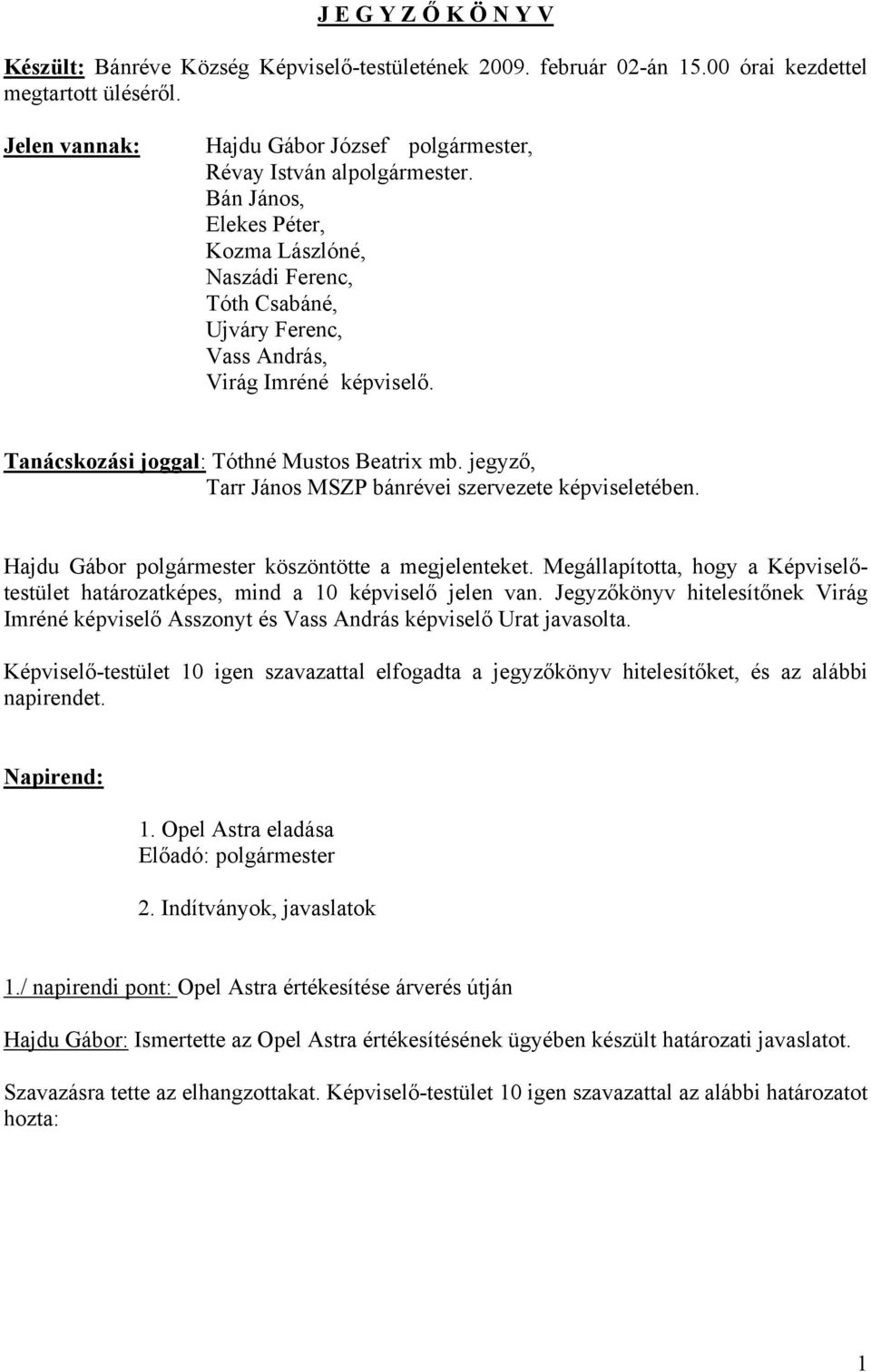 J E G Y Z Ő K Ö N Y V

Készült: Bánréve Község Képviselő-testületének 2009. február 02-án 15.00 órai kezdettel megtartott üléséről.

Jelen vannak: Hajdu Gábor József polgármester,
Révay István alpolgármester.
Bán János,
Elekes Péter,
Kozma Lászlóné,
Naszádi Ferenc,
Tóth Csabáné,
Ujváry Ferenc,
Vass András,
Virág Imréné képviselő.

Tanácskozási joggal: Tóthné Mustos Beatrix mb. jegyző,
Tarr János MSZP bánrévei szervezete képviseletében.

Hajdu Gábor polgármester köszöntötte a megjelenteket. Megállapította, hogy a Képviselő-testület határozatképes, mind a 10 képviselő jelen van. Jegyzőkönyv hitelesítőnek Virág Imréné képviselő Asszonyt és Vass András képviselő Urat javasolta.

Képviselő-testület 10 igen szavazattal elfogadta a jegyzőkönyv hitelesítőket, és az alábbi napirendet.

Napirend:

1. Opel Astra eladása
Előadó: polgármester

2. Indítványok, javaslatok

1./ napirendi pont: Opel Astra értékesítése árverés útján

Hajdu Gábor: Ismertette az Opel Astra értékesítésének ügyében készült határozati javaslatot.

Szavazásra tette az elhangzottakat. Képviselő-testület 10 igen szavazattal az alábbi határozatot hozta:

1